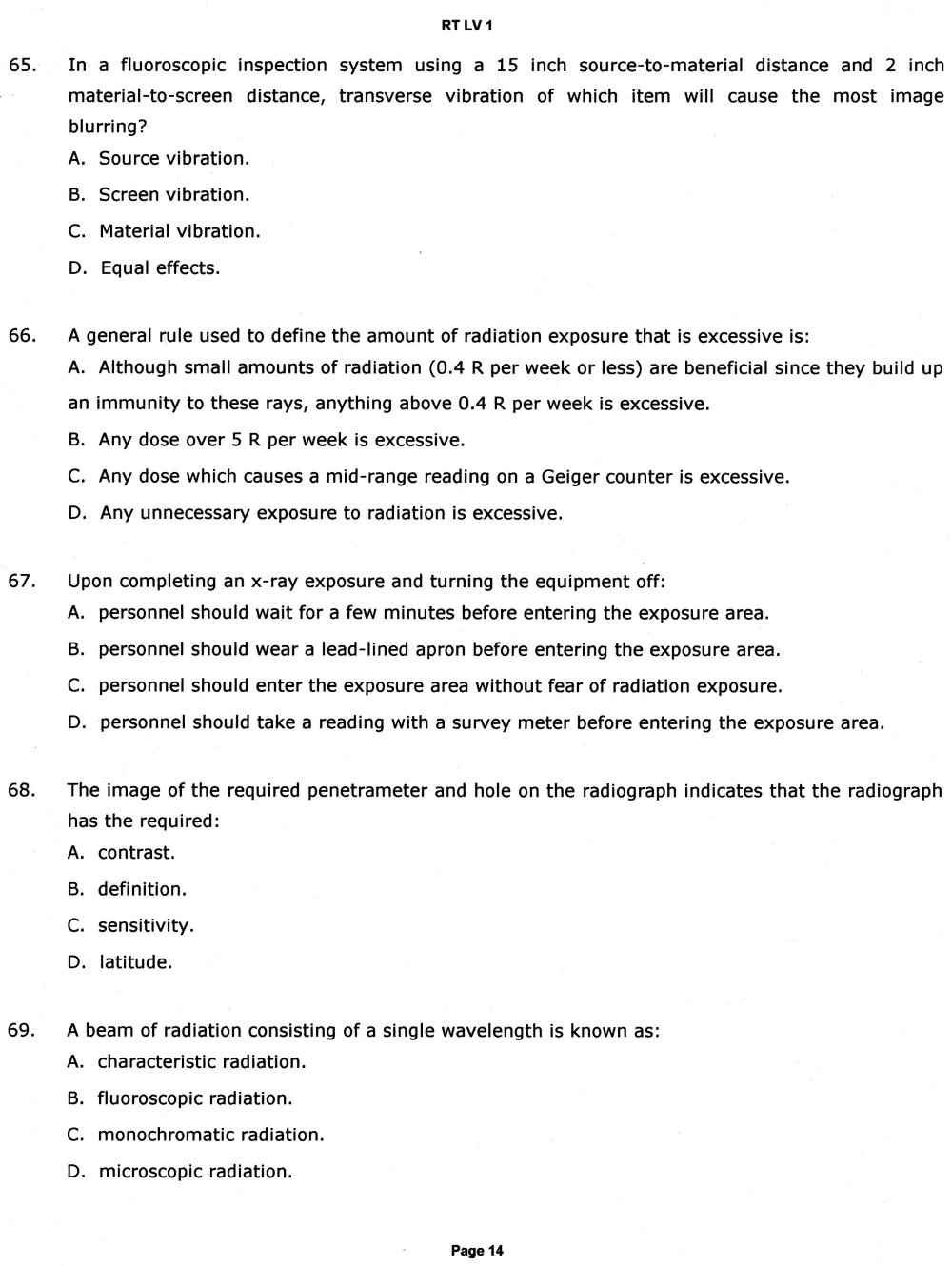 RT LV 1

65. In a fluoroscopic inspection system using a 15 inch source-to-material distance and 2 inch material-to-screen distance, transverse vibration of which item will cause the most image blurring?
A. Source vibration.
B. Screen vibration.
C. Material vibration.
D. Equal effects.

66. A general rule used to define the amount of radiation exposure that is excessive is:
A. Although small amounts of radiation (0.4 R per week or less) are beneficial since they build up an immunity to these rays, anything above 0.4 R per week is excessive.
B. Any dose over 5 R per week is excessive.
C. Any dose which causes a mid-range reading on a Geiger counter is excessive.
D. Any unnecessary exposure to radiation is excessive.

67. Upon completing an x-ray exposure and turning the equipment off:
A. personnel should wait for a few minutes before entering the exposure area.
B. personnel should wear a lead-lined apron before entering the exposure area.
C. personnel should enter the exposure area without fear of radiation exposure.
D. personnel should take a reading with a survey meter before entering the exposure area.

68. The image of the required penetrameter and hole on the radiograph indicates that the radiograph has the required:
A. contrast.
B. definition.
C. sensitivity.
D. latitude.

69. A beam of radiation consisting of a single wavelength is known as:
A. characteristic radiation.
B. fluoroscopic radiation.
C. monochromatic radiation.
D. microscopic radiation.

Page 14